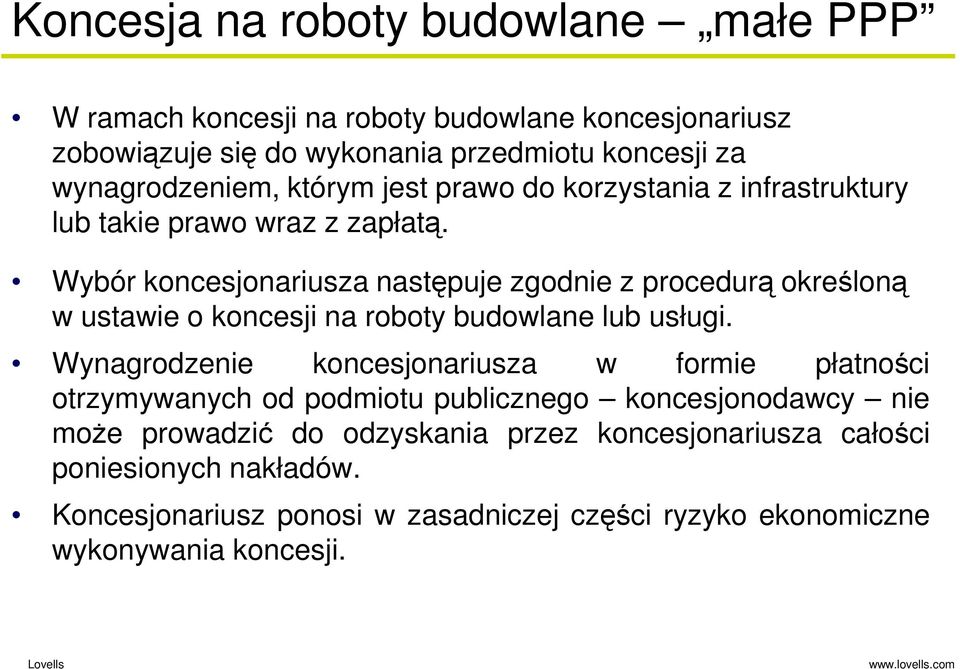 Koncesja na roboty budowlane – „małe PPP”

• W ramach koncesji na roboty budowlane koncesjonariusz zobowiązuje się do wykonania przedmiotu koncesji za wynagrodzeniem, którym jest prawo do korzystania z infrastruktury lub takie prawo wraz z zapłatą.

• Wybór koncesjonariusza następuje zgodnie z procedurą określoną w ustawie o koncesji na roboty budowlane lub usługi.

• Wynagrodzenie koncesjonariusza w formie płatności otrzymywanych od podmiotu publicznego – koncesjonodawcy – nie może prowadzić do odzyskania przez koncesjonariusza całości poniesionych nakładów.

• Koncesjonariusz ponosi w zasadniczej części ryzyko ekonomiczne wykonywania koncesji.

Lovells

www.lovells.com